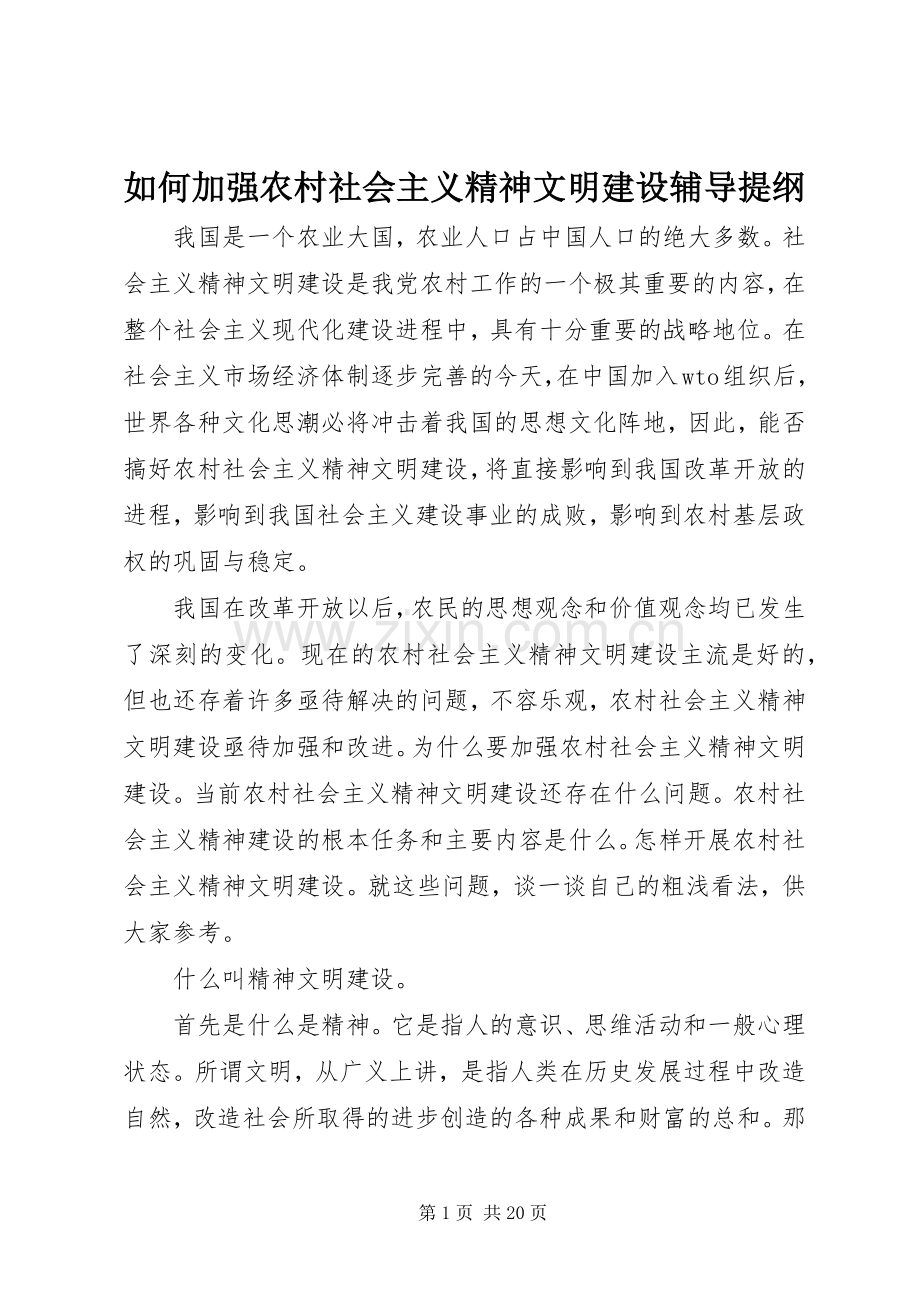 如何加强农村社会主义精神文明建设辅导提纲

我国是一个农业大国，农业人口占中国人口的绝大多数。社会主义精神文明建设是我党农村工作的一个极其重要的内容，在整个社会主义现代化建设进程中，具有十分重要的战略地位。在社会主义市场经济体制逐步完善的今天，在中国加入wto组织后，世界各种文化思潮必将冲击着我国的思想文化阵地，因此，能否搞好农村社会主义精神文明建设，将直接影响到我国改革开放的进程，影响到我国社会主义建设事业的成败，影响到农村基层政权的巩固与稳定。

我国在改革开放以后，农民的思想观念和价值观念均已发生了深刻的变化。现在的农村社会主义精神文明建设主流是好的，但也还存着许多亟待解决的问题，不容乐观，农村社会主义精神文明建设亟待加强和改进。为什么要加强农村社会主义精神文明建设。当前农村社会主义精神文明建设还存在什么问题。农村社会主义精神建设的根本任务和主要内容是什么。怎样开展农村社会主义精神文明建设。就这些问题，谈一谈自己的粗浅看法，供大家参考。

什么叫精神文明建设。

首先是什么是精神。它是指人的意识、思维活动和一般心理状态。所谓文明，从广义上讲，是指人类在历史发展过程中改造自然，改造社会所取得的进步创造的各种成果和财富的总和。那

第1页 共20页

www.zixin.com.cn